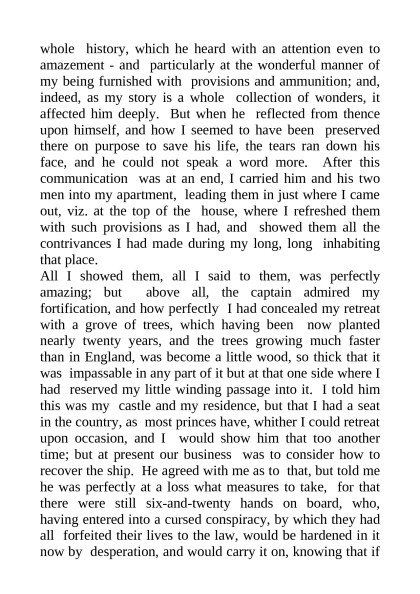 whole history, which he heard with an attention even to amazement - and particularly at the wonderful manner of my being furnished with provisions and ammunition; and, indeed, as my story is a whole collection of wonders, it affected him deeply. But when he reflected from thence upon himself, and how I seemed to have been preserved there on purpose to save his life, the tears ran down his face, and he could not speak a word more. After this communication was at an end, I carried him and his two men into my apartment, leading them in just where I came out, viz. at the top of the house, where I refreshed them with such provisions as I had, and showed them all the contrivances I had made during my long, long inhabiting that place.
All I showed them, all I said to them, was perfectly amazing; but above all, the captain admired my fortification, and how perfectly I had concealed my retreat with a grove of trees, which having been now planted nearly twenty years, and the trees growing much faster than in England, was become a little wood, so thick that it was impassable in any part of it but at that one side where I had reserved my little winding passage into it. I told him this was my castle and my residence, but that I had a seat in the country, as most princes have, whither I could retreat upon occasion, and I would show him that too another time; but at present our business was to consider how to recover the ship. He agreed with me as to that, but told me he was perfectly at a loss what measures to take, for that there were still six-and-twenty hands on board, who, having entered into a cursed conspiracy, by which they had all forfeited their lives to the law, would be hardened in it now by desperation, and would carry it on, knowing that if